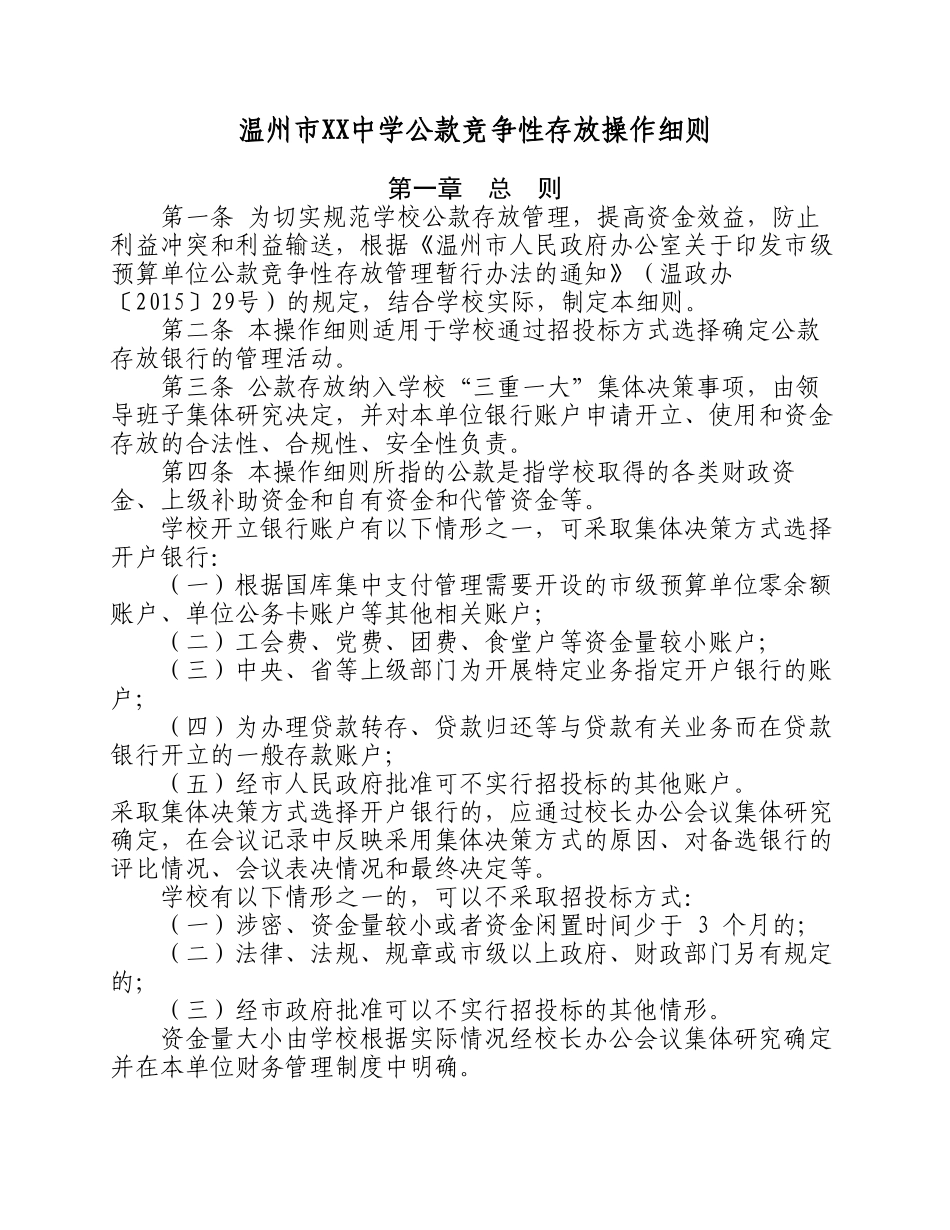 温州市XX中学公款竞争性存放操作细则

第一章　总　则

第一条 为切实规范学校公款存放管理，提高资金效益，防止利益冲突和利益输送，根据《温州市人民政府办公室关于印发市级预算单位公款竞争性存放管理暂行办法的通知》（温政办〔2015〕29号）的规定，结合学校实际，制定本细则。

第二条 本操作细则适用于学校通过招投标方式选择确定公款存放银行的管理活动。

第三条 公款存放纳入学校“三重一大”集体决策事项，由领导班子集体研究决定，并对本单位银行账户申请开立、使用和资金存放的合法性、合规性、安全性负责。

第四条 本操作细则所指的公款是指学校取得的各类财政资金、上级补助资金和自有资金和代管资金等。

学校开立银行账户有以下情形之一，可采取集体决策方式选择开户银行:

（一）根据国库集中支付管理需要开设的市级预算单位零余额账户、单位公务卡账户等其他相关账户；

（二）工会费、党费、团费、食堂户等资金量较小账户；

（三）中央、省等上级部门为开展特定业务指定开户银行的账户；

（四）为办理贷款转存、贷款归还等与贷款有关业务而在贷款银行开立的一般存款账户；

（五）经市人民政府批准可不实行招投标的其他账户。

采取集体决策方式选择开户银行的，应通过校长办公会议集体研究确定，在会议记录中反映采用集体决策方式的原因、对备选银行的评比情况、会议表决情况和最终决定等。

学校有以下情形之一的，可以不采取招投标方式:

（一）涉密、资金量较小或者资金闲置时间少于 3 个月的;

（二）法律、法规、规章或市级以上政府、财政部门另有规定的;

（三）经市政府批准可以不实行招投标的其他情形。

资金量大小由学校根据实际情况经校长办公会议集体研究确定并在本单位财务管理制度中明确。